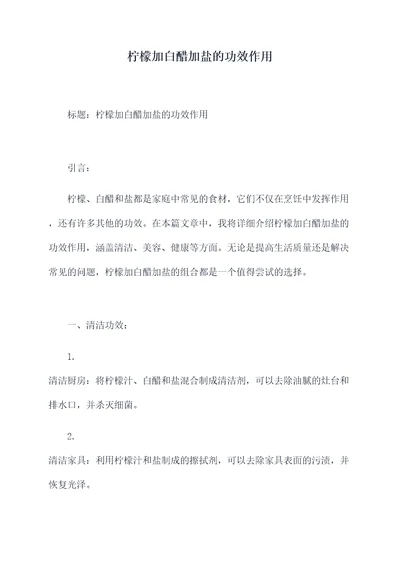 柠檬加白醋加盐的功效作用

标题：柠檬加白醋加盐的功效作用

引言：

柠檬、白醋和盐都是家庭中常见的食材，它们不仅在烹饪中发挥作用，还有许多其他的功效。在本篇文章中，我将详细介绍柠檬加白醋加盐的功效作用，涵盖清洁、美容、健康等方面。无论是提高生活质量还是解决常见的问题，柠檬加白醋加盐的组合都是一个值得尝试的选择。

一、清洁功效：

1.

清洁厨房：将柠檬汁、白醋和盐混合制成清洁剂，可以去除油腻的灶台和排水口，并杀灭细菌。

2.

清洁家具：利用柠檬汁和盐制成的擦拭剂，可以去除家具表面的污渍，并恢复光泽。